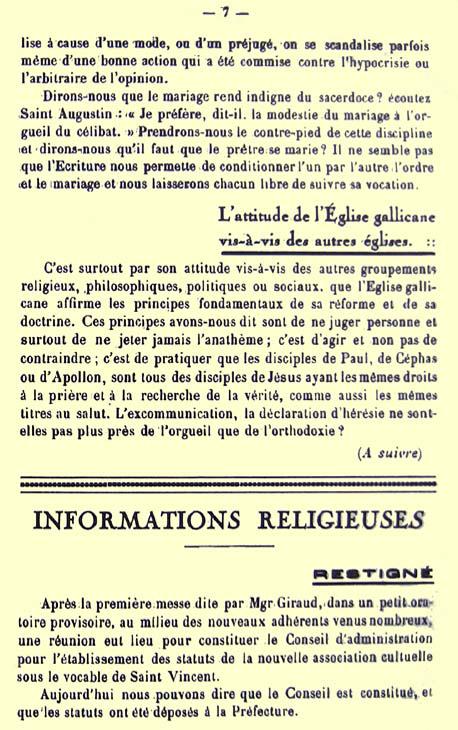 — 7 —

lise à cause d'une mode, ou d'un préjugé, on se scandalise parfois même d'une bonne action qui a été commise contre l'hypocrisie ou l'arbitraire de l'opinion.

Dirons-nous que le mariage rend indigne du sacerdoce ? écoutez Saint Augustin : « Je préfère, dit-il, la modestie du mariage à l'orgueil du célibat. » Prendrons-nous le contre-pied de cette discipline et dirons-nous qu'il faut que le prêtre se marie ? Il ne semble pas que l'Ecriture nous permette de conditionner l'un par l'autre l'ordre et le mariage et nous laisserons chacun libre de suivre sa vocation.

L'attitude de l'Église gallicane vis-à-vis des autres églises. ::

C'est surtout par son attitude vis-à-vis des autres groupements religieux, philosophiques, politiques ou sociaux, que l'Eglise gallicane affirme les principes fondamentaux de sa réforme et de sa doctrine. Ces principes avons-nous dit sont de ne juger personne et surtout de ne jeter jamais l'anathème ; c'est d'agir et non pas de contraindre ; c'est de pratiquer que les disciples de Paul, de Céphas ou d'Apollon, sont tous des disciples de Jésus ayant les mêmes droits à la prière et à la recherche de la vérité, comme aussi les mêmes titres au salut. L'excommunication, la déclaration d'hérésie ne sont-elles pas plus près de l'orgueil que de l'orthodoxie ?

(A suivre)

INFORMATIONS RELIGIEUSES

RESTIGNÉ

Après la première messe dite par Mgr Giraud, dans un petit oratoire provisoire, au milieu des nouveaux adhérents venus nombreux, une réunion eut lieu pour constituer le Conseil d'administration pour l'établissement des statuts de la nouvelle association cultuelle sous le vocable de Saint Vincent.

Aujourd'hui nous pouvons dire que le Conseil est constitué, et que les statuts ont été déposés à la Préfecture.